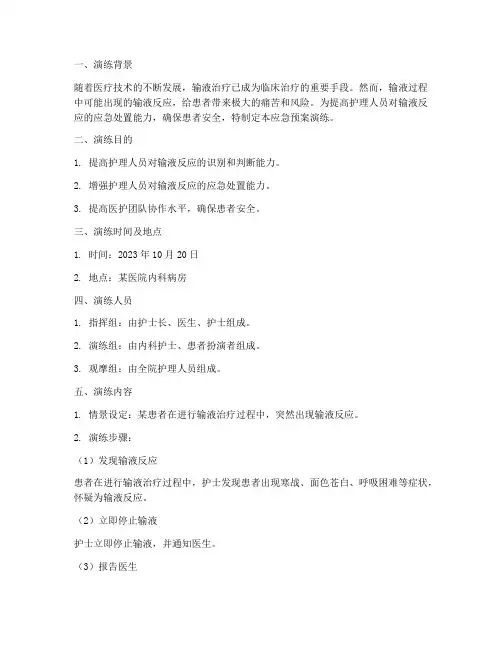 一、演练背景

随着医疗技术的不断发展，输液治疗已成为临床治疗的重要手段。然而，输液过程中可能出现的输液反应，给患者带来极大的痛苦和风险。为提高护理人员对输液反应的应急处置能力，确保患者安全，特制定本应急预案演练。

二、演练目的

1. 提高护理人员对输液反应的识别和判断能力。

2. 增强护理人员对输液反应的应急处置能力。

3. 提高医护团队协作水平，确保患者安全。

三、演练时间及地点

1. 时间：2023 年 10 月 20 日

2. 地点：某医院内科病房

四、演练人员

1. 指挥组：由护士长、医生、护士组成。

2. 演练组：由内科护士、患者扮演者组成。

3. 观摩组：由全院护理人员组成。

五、演练内容

1. 情景设定：某患者在进行输液治疗过程中，突然出现输液反应。

2. 演练步骤：

（1）发现输液反应

患者在进行输液治疗过程中，护士发现患者出现寒战、面色苍白、呼吸困难等症状，怀疑为输液反应。

（2）立即停止输液

护士立即停止输液，并通知医生。

（3）报告医生